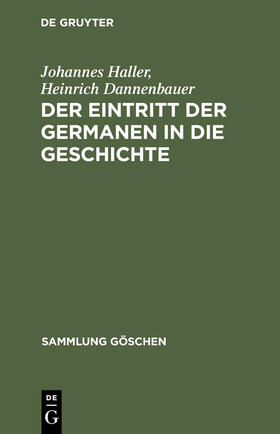 DE GRUYTER

Johannes Haller,
Heinrich Dannenbauer
DER EINTRITT DER GERMANEN IN DIE GESCHICHTE

SAMMLUNG GÖSCHEN

DE
G